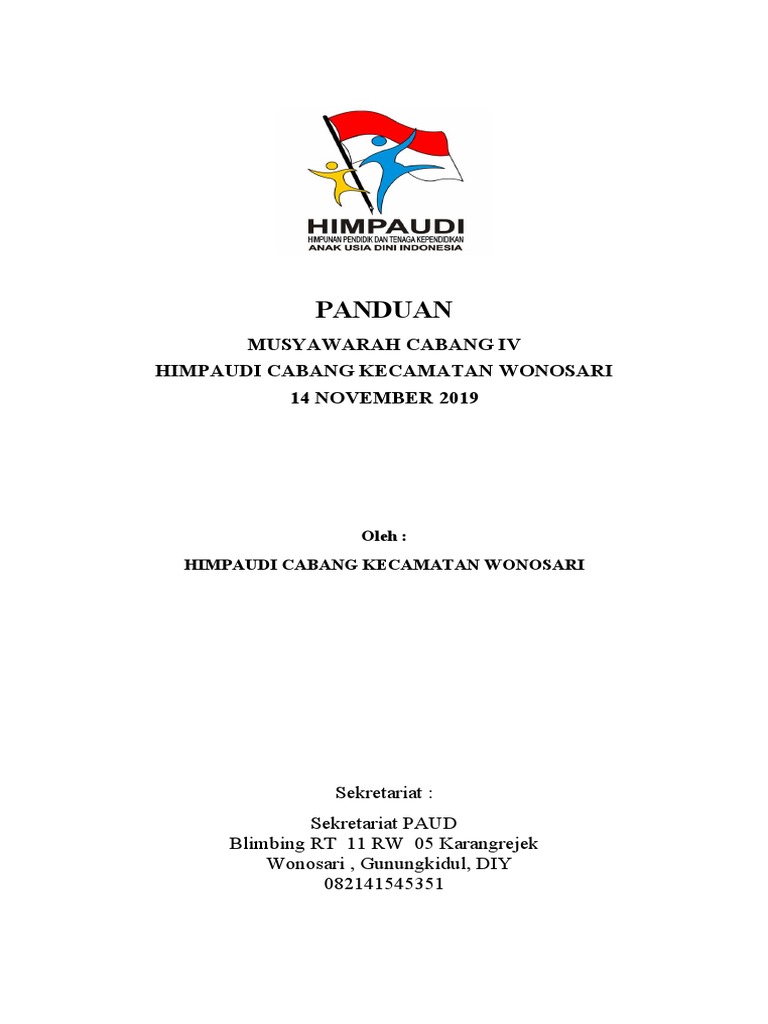 HIMPAUDI
HIMPUNAN PENDIDIK DAN TENAGA KEPENDIDIKAN
ANAK USIA DINI INDONESIA

PANDUAN

MUSYAWARAH CABANG IV
HIMPAUDI CABANG KECAMATAN WONOSARI
14 NOVEMBER 2019

Oleh :

HIMPAUDI CABANG KECAMATAN WONOSARI

Sekretariat :

Sekretariat PAUD
Blimbing RT 11 RW 05 Karangrejek
Wonosari , Gunungkidul, DIY
082141545351